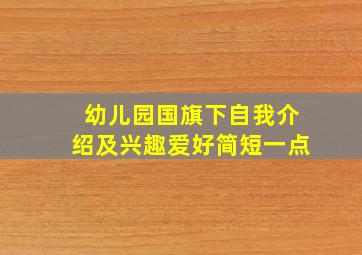 幼儿园国旗下自我介绍及兴趣爱好简短一点